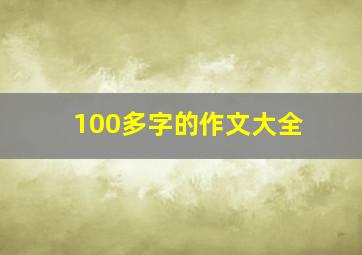 100多字的作文大全